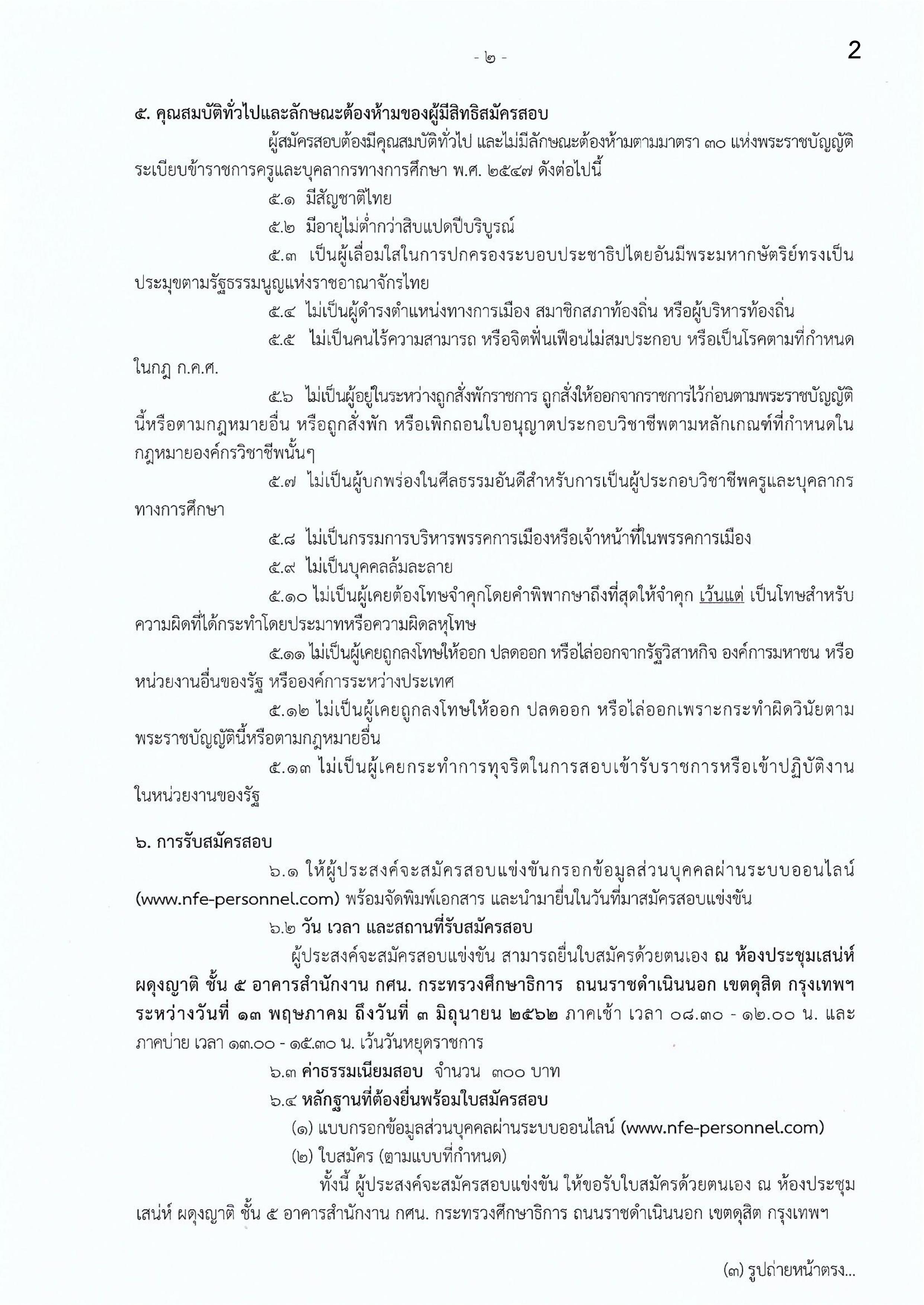 - ๒ -

2

๕. คุณสมบัติทั่วไปและลักษณะต้องห้ามของผู้มีสิทธิสมัครสอบ

ผู้สมัครสอบต้องมีคุณสมบัติทั่วไป และไม่มีลักษณะต้องห้ามตามมาตรา ๓๐ แห่งพระราชบัญญัติระเบียบข้าราชการครูและบุคลากรทางการศึกษา พ.ศ. ๒๕๔๗ ดังต่อไปนี้

๕.๑ มีสัญชาติไทย

๕.๒ มีอายุไม่ต่ำกว่าสิบแปดปีบริบูรณ์

๕.๓ เป็นผู้เลื่อมใสในการปกครองระบอบประชาธิปไตยอันมีพระมหากษัตริย์ทรงเป็นประมุขตามรัฐธรรมนูญแห่งราชอาณาจักรไทย

๕.๔ ไม่เป็นผู้ดำรงตำแหน่งทางการเมือง สมาชิกสภาท้องถิ่น หรือผู้บริหารท้องถิ่น

๕.๕ ไม่เป็นคนไร้ความสามารถ หรือจิตฟั่นเฟือนไม่สมประกอบ หรือเป็นโรคตามที่กำหนดในกฎ ก.ค.ศ.

๕.๖ ไม่เป็นผู้อยู่ในระหว่างถูกสั่งพักราชการ ถูกสั่งให้ออกจากราชการไว้ก่อนตามพระราชบัญญัตินี้หรือตามกฎหมายอื่น หรือถูกสั่งพัก หรือเพิกถอนใบอนุญาตประกอบวิชาชีพตามหลักเกณฑ์ที่กำหนดในกฎหมายองค์กรวิชาชีพนั้นๆ

๕.๗ ไม่เป็นผู้บกพร่องในศีลธรรมอันดีสำหรับการเป็นผู้ประกอบวิชาชีพครูและบุคลากรทางการศึกษา

๕.๘ ไม่เป็นกรรมการบริหารพรรคการเมืองหรือเจ้าหน้าที่ในพรรคการเมือง

๕.๙ ไม่เป็นบุคคลล้มละลาย

๕.๑๐ ไม่เป็นผู้เคยต้องโทษจำคุกโดยคำพิพากษาถึงที่สุดให้จำคุก เว้นแต่ เป็นโทษสำหรับความผิดที่ได้กระทำโดยประมาทหรือความผิดลหุโทษ

๕.๑๑ ไม่เป็นผู้เคยถูกลงโทษให้ออก ปลดออก หรือไล่ออกจากรัฐวิสาหกิจ องค์การมหาชน หรือหน่วยงานอื่นของรัฐ หรือองค์การระหว่างประเทศ

๕.๑๒ ไม่เป็นผู้เคยถูกลงโทษให้ออก ปลดออก หรือไล่ออกเพราะกระทำผิดวินัยตามพระราชบัญญัตินี้หรือตามกฎหมายอื่น

๕.๑๓ ไม่เป็นผู้เคยกระทำการทุจริตในการสอบเข้ารับราชการหรือเข้าปฏิบัติงานในหน่วยงานของรัฐ

๖. การรับสมัครสอบ

๖.๑ ให้ผู้ประสงค์จะสมัครสอบแข่งขันกรอกข้อมูลส่วนบุคคลผ่านระบบออนไลน์ (www.nfe-personnel.com) พร้อมจัดพิมพ์เอกสาร และนำมายื่นในวันที่มาสมัครสอบแข่งขัน

๖.๒ วัน เวลา และสถานที่รับสมัครสอบ

ผู้ประสงค์จะสมัครสอบแข่งขัน สามารถยื่นใบสมัครด้วยตนเอง ณ ห้องประชุมเสน่ห์ ผดุงญาติ ชั้น ๕ อาคารสำนักงาน กศน. กระทรวงศึกษาธิการ ถนนราชดำเนินนอก เขตดุสิต กรุงเทพฯ ระหว่างวันที่ ๑๓ พฤษภาคม ถึงวันที่ ๓ มิถุนายน ๒๕๖๒ ภาคเช้า เวลา ๐๘.๓๐ - ๑๒.๐๐ น. และภาคบ่าย เวลา ๑๓.๐๐ - ๑๕.๓๐ น. เว้นวันหยุดราชการ

๖.๓ ค่าธรรมเนียมสอบ จำนวน ๓๐๐ บาท

๖.๔ หลักฐานที่ต้องยื่นพร้อมใบสมัครสอบ

(๑) แบบกรอกข้อมูลส่วนบุคคลผ่านระบบออนไลน์ (www.nfe-personnel.com)

(๒) ใบสมัคร (ตามแบบที่กำหนด)

ทั้งนี้ ผู้ประสงค์จะสมัครสอบแข่งขัน ให้ขอรับใบสมัครด้วยตนเอง ณ ห้องประชุมเสน่ห์ ผดุงญาติ ชั้น ๕ อาคารสำนักงาน กศน. กระทรวงศึกษาธิการ ถนนราชดำเนินนอก เขตดุสิต กรุงเทพฯ

(๓) รูปถ่ายหน้าตรง...